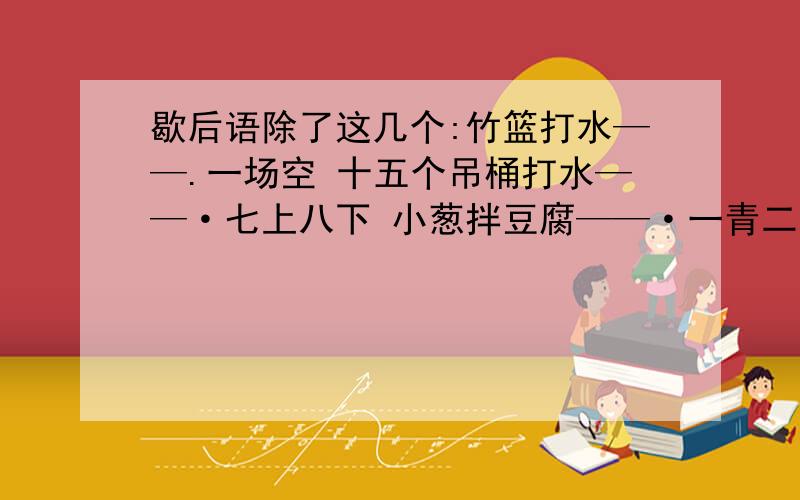 歇后语除了这几个:竹篮打水——.一场空 十五个吊桶打水——·七上八下 小葱拌豆腐——·一青二